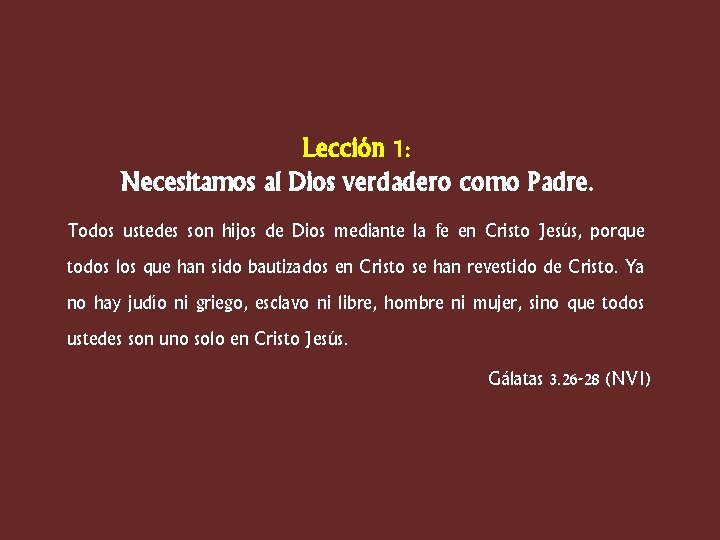 Lección 1:
Necesitamos al Dios verdadero como Padre.

Todos ustedes son hijos de Dios mediante la fe en Cristo Jesús, porque todos los que han sido bautizados en Cristo se han revestido de Cristo. Ya no hay judío ni griego, esclavo ni libre, hombre ni mujer, sino que todos ustedes son uno solo en Cristo Jesús.

Gálatas 3.26-28 (NVI)